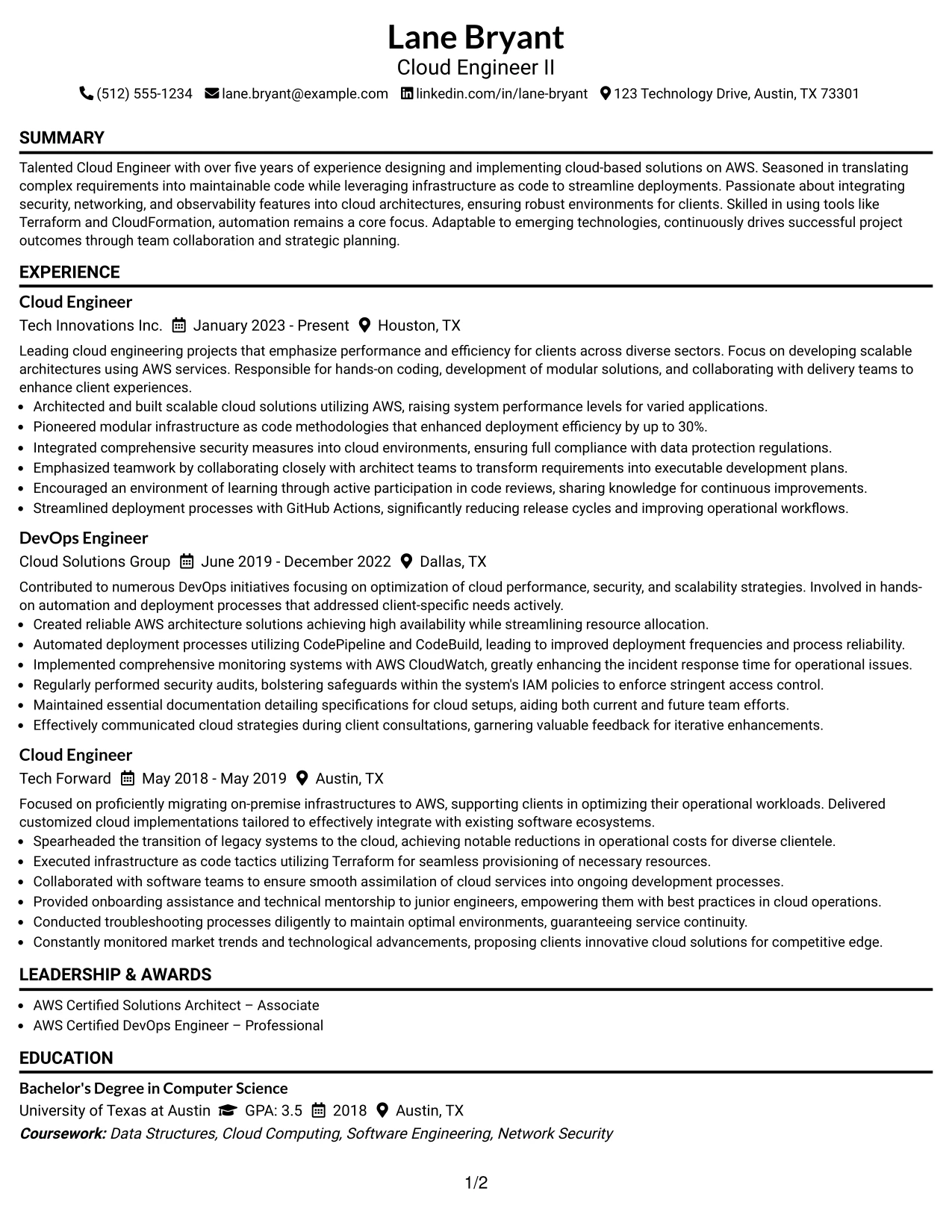 Lane Bryant
Cloud Engineer II

(512) 555-1234 lane.bryant@example.com linkedin.com/in/lane-bryant 123 Technology Drive, Austin, TX 73301

SUMMARY

Talented Cloud Engineer with over five years of experience designing and implementing cloud-based solutions on AWS. Seasoned in translating complex requirements into maintainable code while leveraging infrastructure as code to streamline deployments. Passionate about integrating security, networking, and observability features into cloud architectures, ensuring robust environments for clients. Skilled in using tools like Terraform and CloudFormation, automation remains a core focus. Adaptable to emerging technologies, continuously drives successful project outcomes through team collaboration and strategic planning.

EXPERIENCE

Cloud Engineer
Tech Innovations Inc. January 2023 - Present Houston, TX

Leading cloud engineering projects that emphasize performance and efficiency for clients across diverse sectors. Focus on developing scalable architectures using AWS services. Responsible for hands-on coding, development of modular solutions, and collaborating with delivery teams to enhance client experiences.
• Architected and built scalable cloud solutions utilizing AWS, raising system performance levels for varied applications.
• Pioneered modular infrastructure as code methodologies that enhanced deployment efficiency by up to 30%.
• Integrated comprehensive security measures into cloud environments, ensuring full compliance with data protection regulations.
• Emphasized teamwork by collaborating closely with architect teams to transform requirements into executable development plans.
• Encouraged an environment of learning through active participation in code reviews, sharing knowledge for continuous improvements.
• Streamlined deployment processes with GitHub Actions, significantly reducing release cycles and improving operational workflows.

DevOps Engineer
Cloud Solutions Group June 2019 - December 2022 Dallas, TX

Contributed to numerous DevOps initiatives focusing on optimization of cloud performance, security, and scalability strategies. Involved in hands-on automation and deployment processes that addressed client-specific needs actively.
• Created reliable AWS architecture solutions achieving high availability while streamlining resource allocation.
• Automated deployment processes utilizing CodePipeline and CodeBuild, leading to improved deployment frequencies and process reliability.
• Implemented comprehensive monitoring systems with AWS CloudWatch, greatly enhancing the incident response time for operational issues.
• Regularly performed security audits, bolstering safeguards within the system's IAM policies to enforce stringent access control.
• Maintained essential documentation detailing specifications for cloud setups, aiding both current and future team efforts.
• Effectively communicated cloud strategies during client consultations, garnering valuable feedback for iterative enhancements.

Cloud Engineer
Tech Forward May 2018 - May 2019 Austin, TX

Focused on proficiently migrating on-premise infrastructures to AWS, supporting clients in optimizing their operational workloads. Delivered customized cloud implementations tailored to effectively integrate with existing software ecosystems.
• Spearheaded the transition of legacy systems to the cloud, achieving notable reductions in operational costs for diverse clientele.
• Executed infrastructure as code tactics utilizing Terraform for seamless provisioning of necessary resources.
• Collaborated with software teams to ensure smooth assimilation of cloud services into ongoing development processes.
• Provided onboarding assistance and technical mentorship to junior engineers, empowering them with best practices in cloud operations.
• Conducted troubleshooting processes diligently to maintain optimal environments, guaranteeing service continuity.
• Constantly monitored market trends and technological advancements, proposing clients innovative cloud solutions for competitive edge.

LEADERSHIP & AWARDS

• AWS Certified Solutions Architect – Associate
• AWS Certified DevOps Engineer – Professional

EDUCATION

Bachelor's Degree in Computer Science
University of Texas at Austin GPA: 3.5 2018 Austin, TX
Coursework: Data Structures, Cloud Computing, Software Engineering, Network Security

1/2